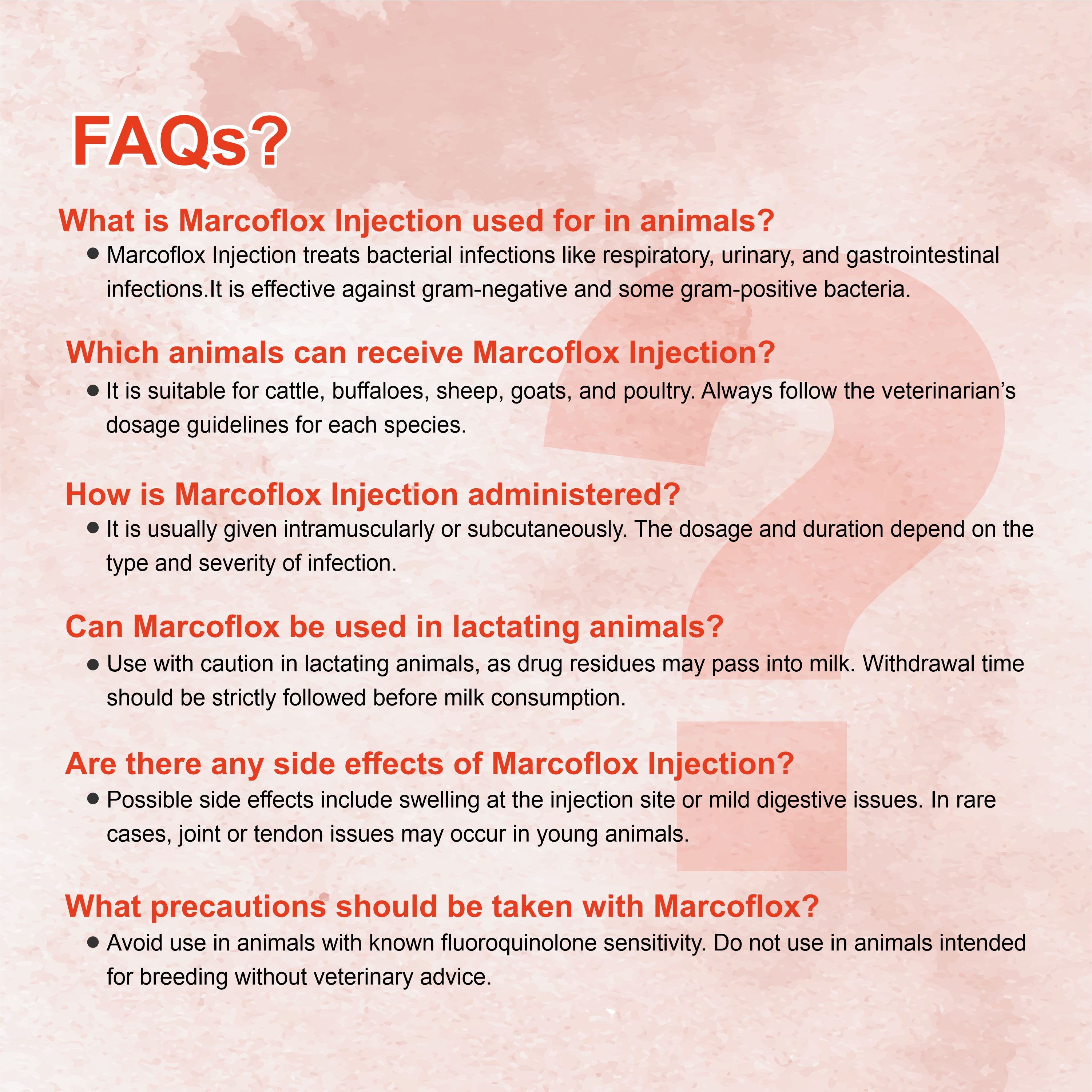 FAQs?

What is Marcoflox Injection used for in animals?

● Marcoflox Injection treats bacterial infections like respiratory, urinary, and gastrointestinal infections.It is effective against gram-negative and some gram-positive bacteria.

Which animals can receive Marcoflox Injection?

● It is suitable for cattle, buffaloes, sheep, goats, and poultry. Always follow the veterinarian's dosage guidelines for each species.

How is Marcoflox Injection administered?

● It is usually given intramuscularly or subcutaneously. The dosage and duration depend on the type and severity of infection.

Can Marcoflox be used in lactating animals?

● Use with caution in lactating animals, as drug residues may pass into milk. Withdrawal time should be strictly followed before milk consumption.

Are there any side effects of Marcoflox Injection?

● Possible side effects include swelling at the injection site or mild digestive issues. In rare cases, joint or tendon issues may occur in young animals.

What precautions should be taken with Marcoflox?

● Avoid use in animals with known fluoroquinolone sensitivity. Do not use in animals intended for breeding without veterinary advice.